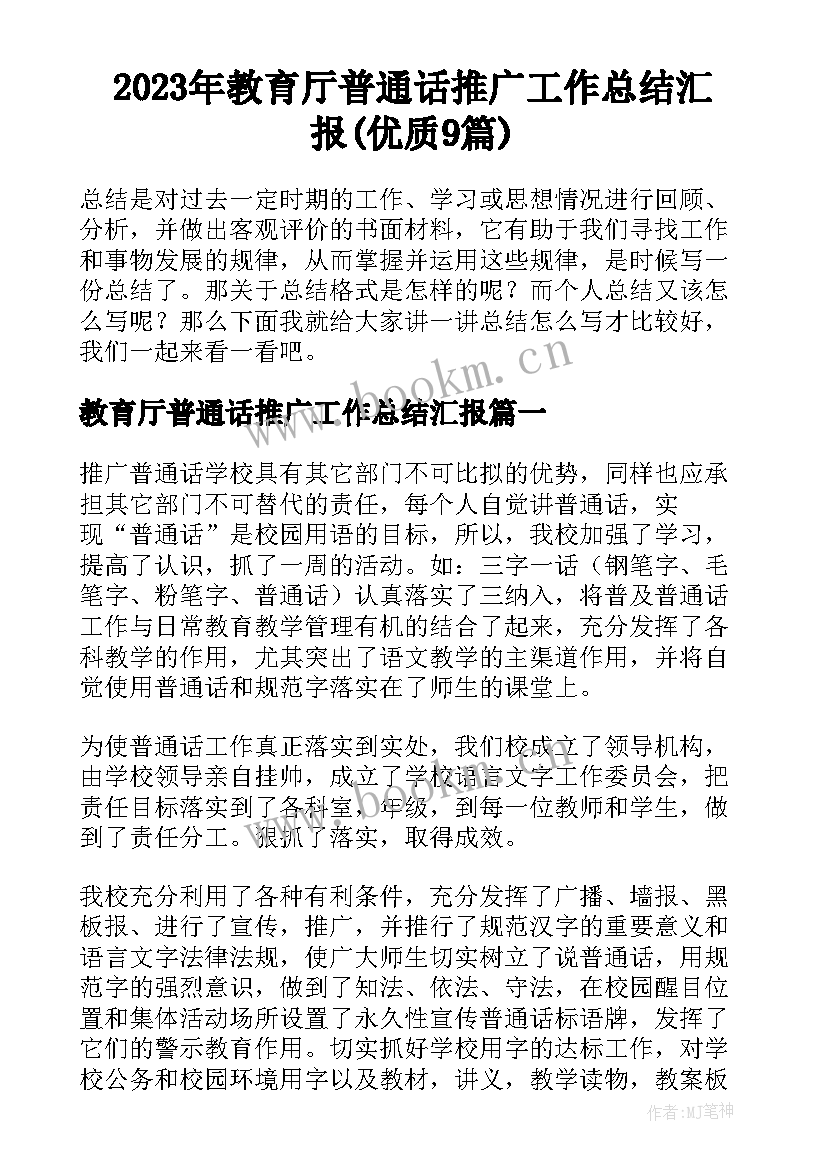 2023年教育厅普通话推广工作总结汇报(优质9篇)

总结是对过去一定时期的工作、学习或思想情况进行回顾、分析，并做出客观评价的书面材料，它有助于我们寻找工作和事物发展的规律，从而掌握并运用这些规律，是时候写一份总结了。那关于总结格式是怎样的呢？而个人总结又该怎么写呢？那么下面我就给大家讲一讲总结怎么写才比较好，我们一起来看一看吧。

www.bookm.cn

教育厅普通话推广工作总结汇报篇一

推广普通话学校具有其它部门不可比拟的优势，同样也应承担其它部门不可替代的责任，每个人自觉讲普通话，实现“普通话”是校园用语的目标，所以，我校加强了学习，提高了认识，抓了一周的活动。如：三字一话（钢笔字、毛笔字、粉笔字、普通话）认真落实了三纳入，将普及普通话工作与日常教育教学管理有机的结合了起来，充分发挥了各科教学的作用，尤其突出了语文教学的主渠道作用，并将自觉使用普通话和规范字落实在了师生的课堂上。

为使普通话工作真正落实到实处，我们校成立了领导机构，由学校领导亲自挂帅，成立了学校语言文字工作委员会，把责任目标落实到了各科室，年级，到每一位教师和学生，做到了责任分工。狠抓了落实，取得成效。

我校充分利用了各种有利条件，充分发挥了广播、墙报、黑板报、进行了宣传，推广，并推行了规范汉字的重要意义和语言文字法律法规，使广大师生切实树立了说普通话，用规范字的强烈意识，做到了知法、依法、守法，在校园醒目位置和集体活动场所设置了永久性宣传普通话标语牌，发挥了它们的警示教育作用。切实抓好学校用字的达标工作，对学校公务和校园环境用字以及教材，讲义，教学读物，教案板

作者:MJ笔神